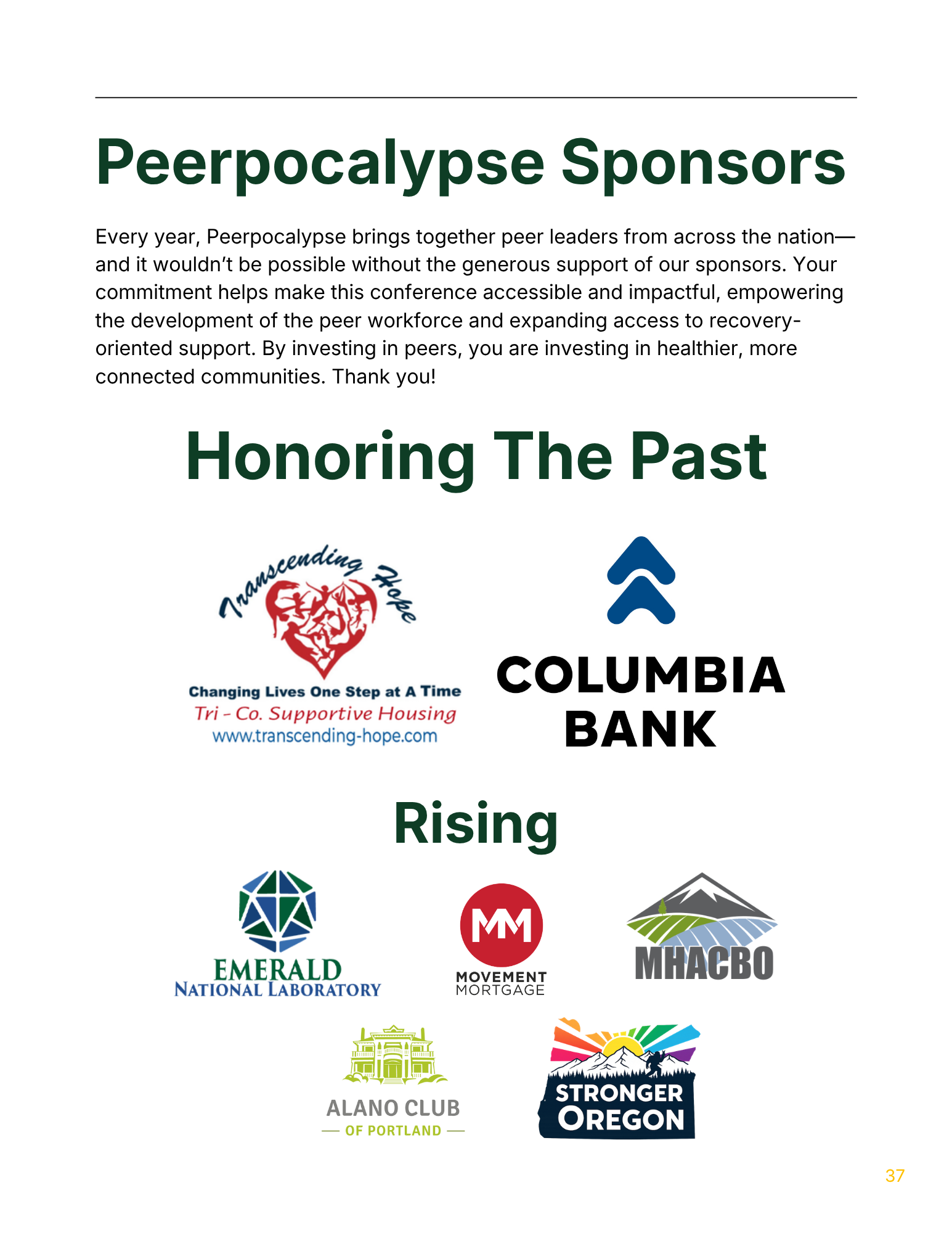 Peerpocalypse Sponsors

Every year, Peerpocalypse brings together peer leaders from across the nation—and it wouldn't be possible without the generous support of our sponsors. Your commitment helps make this conference accessible and impactful, empowering the development of the peer workforce and expanding access to recovery-oriented support. By investing in peers, you are investing in healthier, more connected communities. Thank you!

Honoring The Past

Transcending Hope
Changing Lives One Step at A Time
Tri - Co. Supportive Housing
www.transcending-hope.com

COLUMBIA BANK

Rising

EMERALD
NATIONAL LABORATORY

MM
MOVEMENT
MORTGAGE

MHACBO

ALANO CLUB
OF PORTLAND

STRONGER
OREGON

37